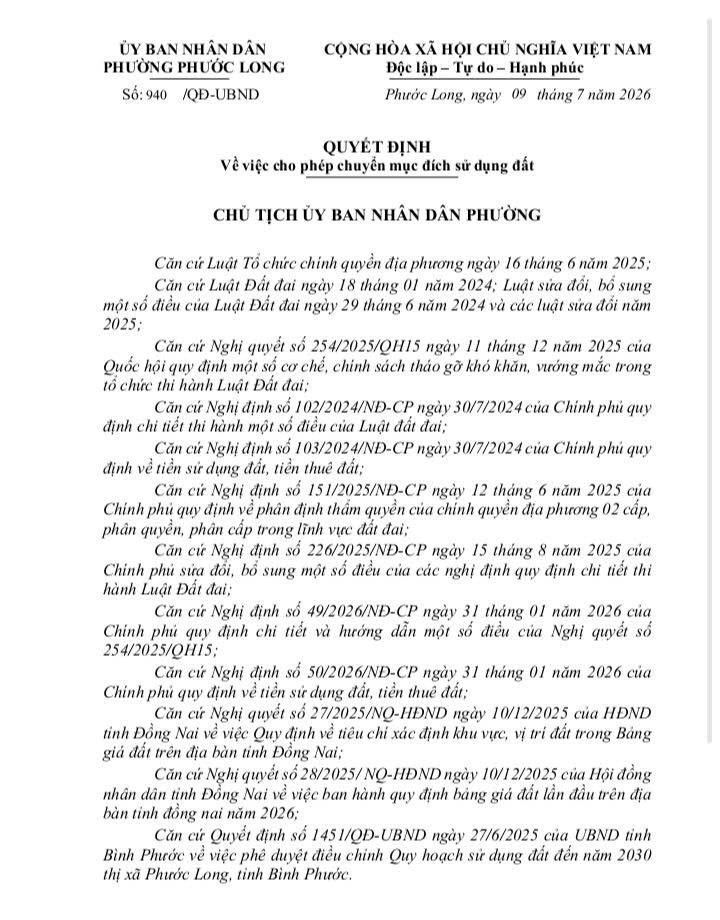 ỦY BAN NHÂN DÂN
PHƯỜNG PHƯỚC LONG

Số: 940 /QĐ-UBND

CỘNG HÒA XÃ HỘI CHỦ NGHĨA VIỆT NAM
Độc lập – Tự do – Hạnh phúc

Phước Long, ngày 09 tháng 7 năm 2026

QUYẾT ĐỊNH
Về việc cho phép chuyển mục đích sử dụng đất

CHỦ TỊCH ỦY BAN NHÂN DÂN PHƯỜNG

Căn cứ Luật Tổ chức chính quyền địa phương ngày 16 tháng 6 năm 2025;

Căn cứ Luật Đất đai ngày 18 tháng 01 năm 2024; Luật sửa đổi, bổ sung một số điều của Luật Đất đai ngày 29 tháng 6 năm 2024 và các luật sửa đổi năm 2025;

Căn cứ Nghị quyết số 254/2025/QH15 ngày 11 tháng 12 năm 2025 của Quốc hội quy định một số cơ chế, chính sách tháo gỡ khó khăn, vướng mắc trong tổ chức thi hành Luật Đất đai;

Căn cứ Nghị định số 102/2024/NĐ-CP ngày 30/7/2024 của Chính phủ quy định chi tiết thi hành một số điều của Luật đất đai;

Căn cứ Nghị định số 103/2024/NĐ-CP ngày 30/7/2024 của Chính phủ quy định về tiền sử dụng đất, tiền thuê đất;

Căn cứ Nghị định số 151/2025/NĐ-CP ngày 12 tháng 6 năm 2025 của Chính phủ quy định về phân định thẩm quyền của chính quyền địa phương 02 cấp, phân quyền, phân cấp trong lĩnh vực đất đai;

Căn cứ Nghị định số 226/2025/NĐ-CP ngày 15 tháng 8 năm 2025 của Chính phủ sửa đổi, bổ sung một số điều của các nghị định quy định chi tiết thi hành Luật Đất đai;

Căn cứ Nghị định số 49/2026/NĐ-CP ngày 31 tháng 01 năm 2026 của Chính phủ quy định chi tiết và hướng dẫn một số điều của Nghị quyết số 254/2025/QH15;

Căn cứ Nghị định số 50/2026/NĐ-CP ngày 31 tháng 01 năm 2026 của Chính phủ quy định về tiền sử dụng đất, tiền thuê đất;

Căn cứ Nghị quyết số 27/2025/NQ-HĐND ngày 10/12/2025 của HĐND tỉnh Đồng Nai về việc Quy định về tiêu chí xác định khu vực, vị trí đất trong Bảng giá đất trên địa bàn tỉnh Đồng Nai;

Căn cứ Nghị quyết số 28/2025/ NQ-HĐND ngày 10/12/2025 của Hội đồng nhân dân tỉnh Đồng Nai về việc ban hành quy định bảng giá đất lần đầu trên địa bàn tỉnh đồng nai năm 2026;

Căn cứ Quyết định số 1451/QĐ-UBND ngày 27/6/2025 của UBND tỉnh Bình Phước về việc phê duyệt điều chỉnh Quy hoạch sử dụng đất đến năm 2030 thị xã Phước Long, tỉnh Bình Phước.